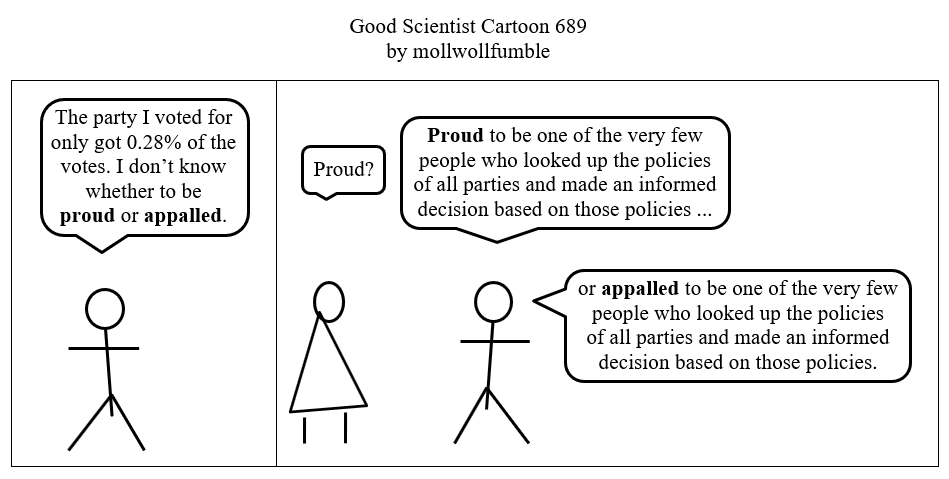 Good Scientist Cartoon 689
by mollwollfumble

The party I voted for only got 0.28% of the votes. I don't know whether to be proud or appalled.

Proud?

Proud to be one of the very few people who looked up the policies of all parties and made an informed decision based on those policies ...

or appalled to be one of the very few people who looked up the policies of all parties and made an informed decision based on those policies.